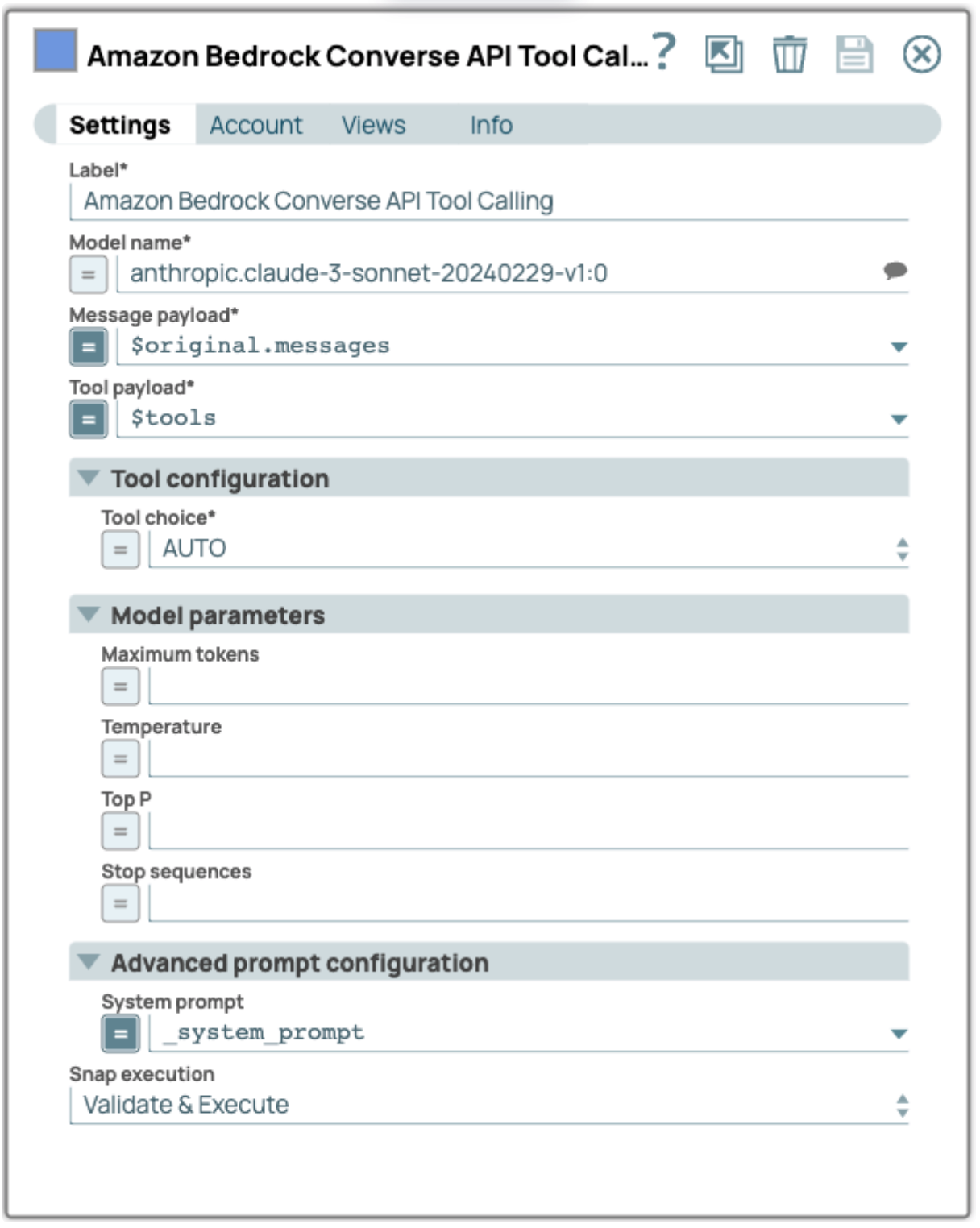 Amazon Bedrock Converse API Tool Cal... ?

Settings Account Views Info

Label*
Amazon Bedrock Converse API Tool Calling

Model name*
=
anthropic.claude-3-sonnet-20240229-v1:0

Message payload*
=
$original.messages

Tool payload*
=
$tools

Tool configuration

Tool choice*
=
AUTO

Model parameters

Maximum tokens
=

Temperature
=

Top P
=

Stop sequences
=

Advanced prompt configuration

System prompt
=
_system_prompt

Snap execution
Validate & Execute